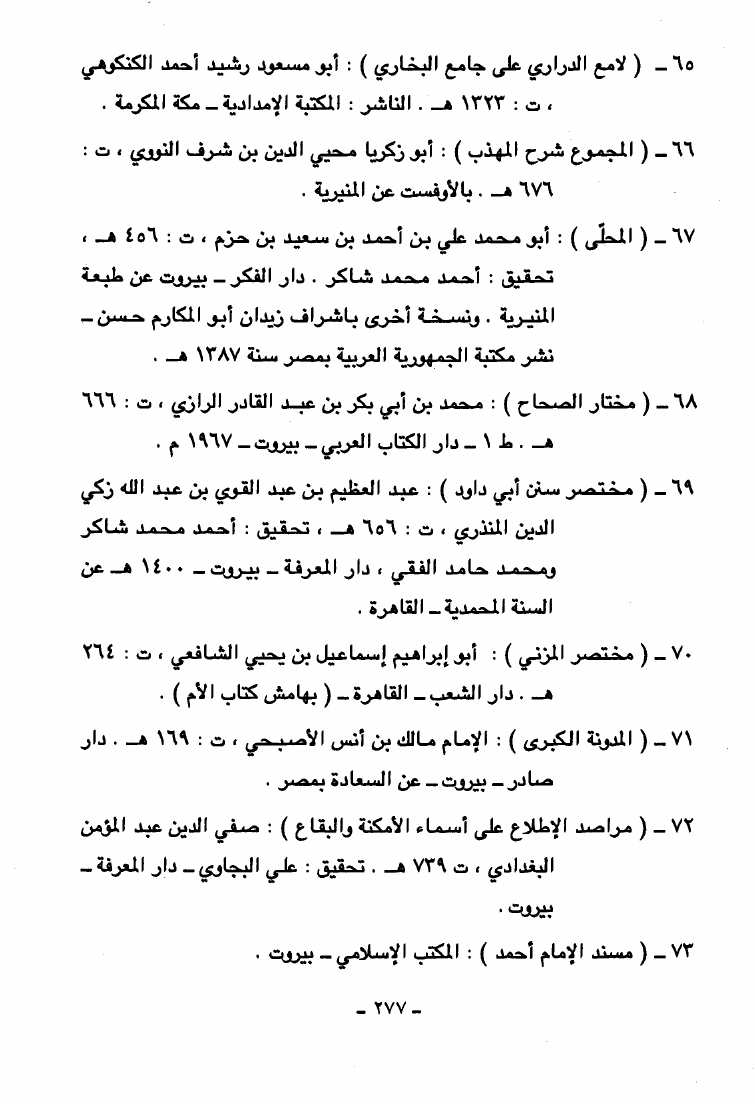 ٦٥ ـ ( لامع الدراري على جامع البخاري ) : أبو مسعود رشيد أحمد الكنكوهي ، ت : ١٣٢٣ هـ . الناشر : المكتبة الإمدادية ـ مكة المكرمة .

٦٦ ـ ( المجموع شرح المهذب ) : أبو زكريا محيي الدين بن شرف النووي ، ت : ٦٧٦ هـ . بالأوفست عن المنيرية .

٦٧ ـ ( المحلّى ) : أبو محمد علي بن أحمد بن سعيد بن حزم ، ت : ٤٥٦ هـ ، تحقيق : أحمد محمد شاكر . دار الفكر ـ بيروت عن طبعة المنيرية . ونسخة أخرى باشراف زيدان أبو المكارم حسن ـ نشر مكتبة الجمهورية العربية بمصر سنة ١٣٨٧ هـ .

٦٨ ـ ( مختار الصحاح ) : محمد بن أبي بكر بن عبد القادر الرازي ، ت : ٦٦٦ هـ . ط ١ ـ دار الكتاب العربي ـ بيروت ـ ١٩٦٧ م .

٦٩ ـ ( مختصر سنن أبي داود ) : عبد العظيم بن عبد القوي بن عبد الله زكي الدين المنذري ، ت : ٦٥٦ هـ ، تحقيق : أحمد محمد شاكر ومحمد حامد الفقي ، دار المعرفة ـ بيروت ـ ١٤٠٠ هـ عن السنة المحمدية ـ القاهرة .

٧٠ ـ ( مختصر المزني ) : أبو إبراهيم إسماعيل بن يحيي الشافعي ، ت : ٢٦٤ هـ . دار الشعب ـ القاهرة ـ ( بهامش كتاب الأم ) .

٧١ ـ ( المدونة الكبرى ) : الإمام مالك بن أنس الأصبحي ، ت : ١٦٩ هـ . دار صادر ـ بيروت ـ عن السعادة بمصر .

٧٢ ـ ( مراصد الإطلاع على أسماء الأمكنة والبقاع ) : صفي الدين عبد المؤمن البغدادي ، ت ٧٣٩ هـ . تحقيق : علي البجاوي ـ دار المعرفة ـ بيروت .

٧٣ ـ ( مسند الإمام أحمد ) : المكتب الإسلامي ـ بيروت .

ـ ٢٧٧ ـ